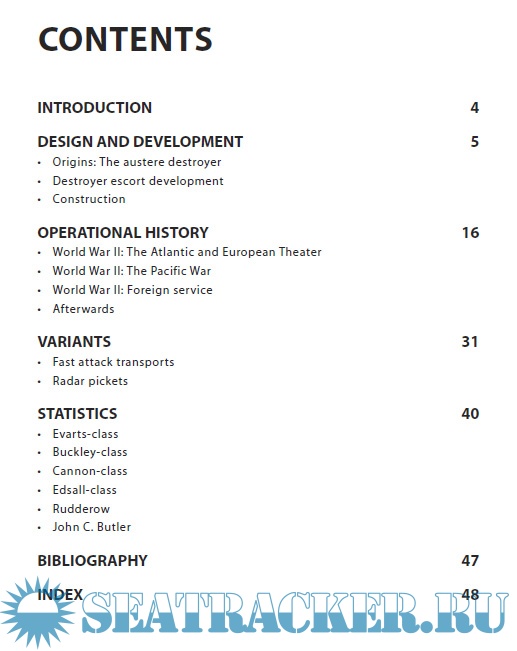 CONTENTS

INTRODUCTION 4

DESIGN AND DEVELOPMENT 5
• Origins: The austere destroyer
• Destroyer escort development
• Construction

OPERATIONAL HISTORY 16
• World War II: The Atlantic and European Theater
• World War II: The Pacific War
• World War II: Foreign service
• Afterwards

VARIANTS 31
• Fast attack transports
• Radar pickets

STATISTICS 40
• Evarts-class
• Buckley-class
• Cannon-class
• Edsall-class
• Rudderow
• John C. Butler

BIBLIOGRAPHY 47

INDEX 48

SEATRACKER.RU